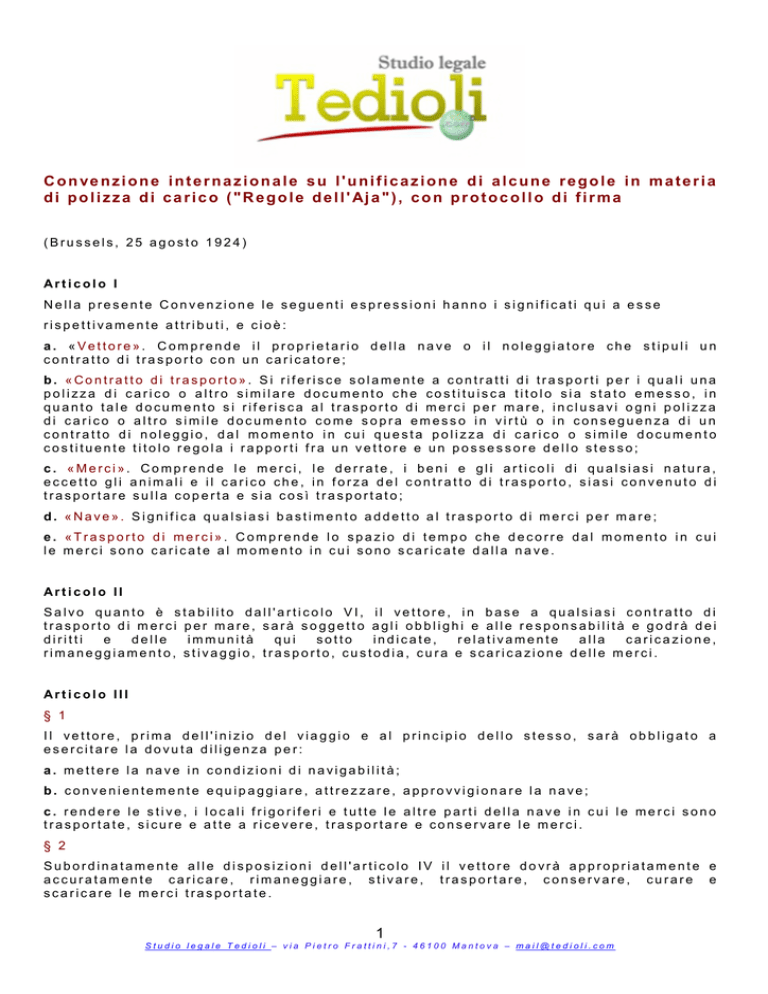 Studio legale
Tedioli

Convenzione internazionale su l'unificazione di alcune regole in materia di polizza di carico ("Regole dell'Aja"), con protocollo di firma

(Brussels, 25 agosto 1924)

Articolo I

Nella presente Convenzione le seguenti espressioni hanno i significati qui a esse rispettivamente attributi, e cioè:

a. «Vettore». Comprende il proprietario della nave o il noleggiatore che stipuli un contratto di trasporto con un caricatore;

b. «Contratto di trasporto». Si riferisce solamente a contratti di trasporti per i quali una polizza di carico o altro similare documento che costituisca titolo sia stato emesso, in quanto tale documento si riferisca al trasporto di merci per mare, inclusavi ogni polizza di carico o altro simile documento come sopra emesso in virtù o in conseguenza di un contratto di noleggio, dal momento in cui questa polizza di carico o simile documento costituente titolo regola i rapporti fra un vettore e un possessore dello stesso;

c. «Merci». Comprende le merci, le derrate, i beni e gli articoli di qualsiasi natura, eccetto gli animali e il carico che, in forza del contratto di trasporto, siasi convenuto di trasportare sulla coperta e sia così trasportato;

d. «Nave». Significa qualsiasi bastimento addetto al trasporto di merci per mare;

e. «Trasporto di merci». Comprende lo spazio di tempo che decorre dal momento in cui le merci sono caricate al momento in cui sono scaricate dalla nave.

Articolo II

Salvo quanto è stabilito dall'articolo VI, il vettore, in base a qualsiasi contratto di trasporto di merci per mare, sarà soggetto agli obblighi e alle responsabilità e godrà dei diritti e delle immunità qui sotto indicate, relativamente alla caricazione, rimaneggiamento, stivaggio, trasporto, custodia, cura e scaricazione delle merci.

Articolo III

§ 1

Il vettore, prima dell'inizio del viaggio e al principio dello stesso, sarà obbligato a esercitare la dovuta diligenza per:

a. mettere la nave in condizioni di navigabilità;

b. convenientemente equipaggiare, attrezzare, approvvigionare la nave;

c. rendere le stive, i locali frigoriferi e tutte le altre parti della nave in cui le merci sono trasportate, sicure e atte a ricevere, trasportare e conservare le merci.

§ 2

Subordinatamente alle disposizioni dell'articolo IV il vettore dovrà appropriatamente e accuratamente caricare, rimaneggiare, stivare, trasportare, conservare, curare e scaricare le merci trasportate.

1

Studio legale Tedioli – via Pietro Frattini,7 - 46100 Mantova – mail@tedioli.com